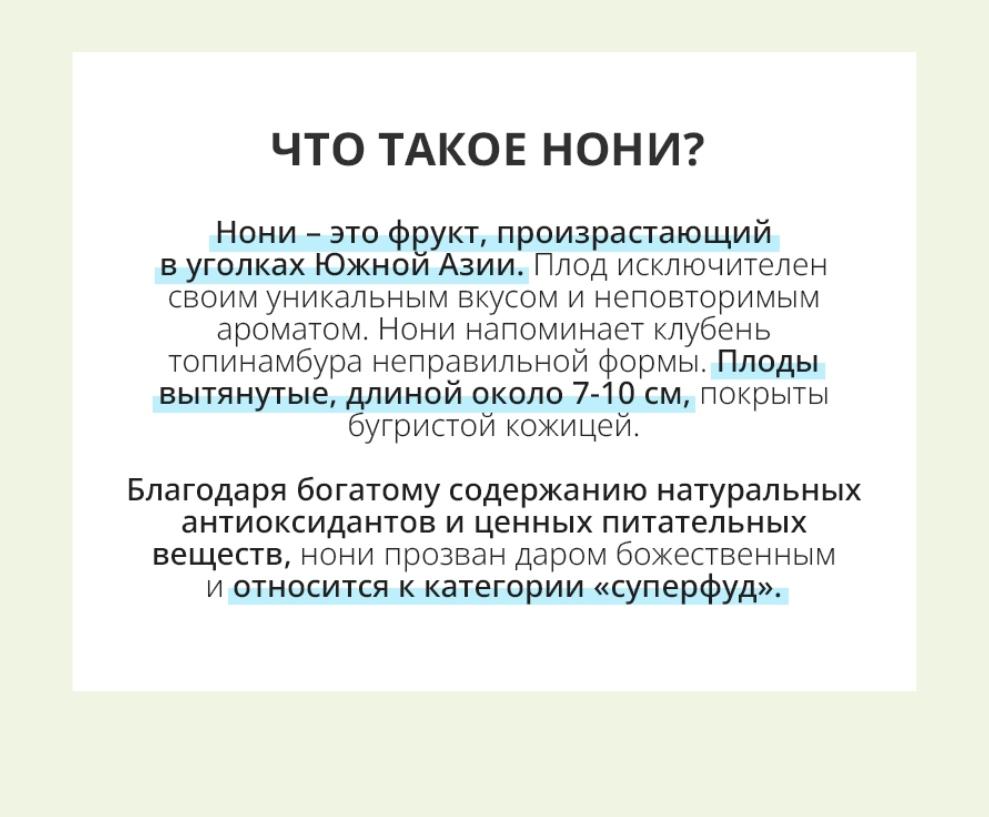 ЧТО ТАКОЕ НОНИ?

Нони – это фрукт, произрастающий в уголках Южной Азии. Плод исключителен своим уникальным вкусом и неповторимым ароматом. Нони напоминает клубень топинамбура неправильной формы. Плоды вытянутые, длиной около 7-10 см, покрыты бугристой кожицей.

Благодаря богатому содержанию натуральных антиоксидантов и ценных питательных веществ, нони прозван даром божественным и относится к категории «суперфуд».